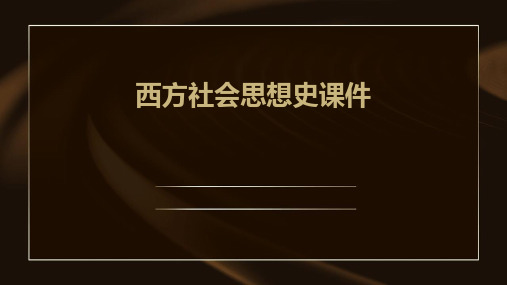 西方社会思想史课件